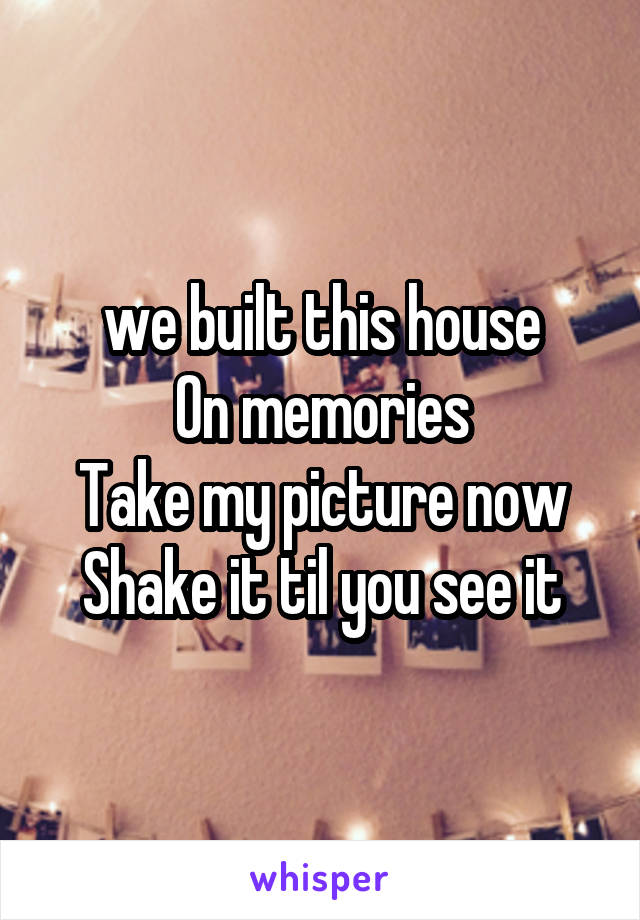 we built this house
On memories
Take my picture now
Shake it til you see it

whisper